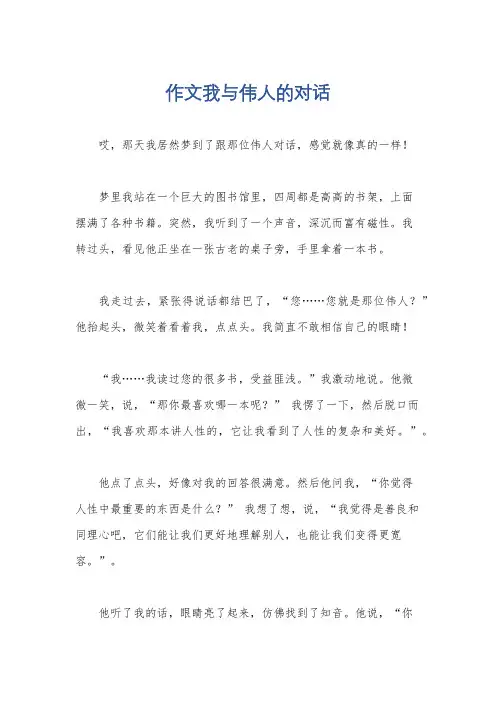 作文我与伟人的对话

哎，那天我居然梦到了跟那位伟人对话，感觉就像真的一样！

梦里我站在一个巨大的图书馆里，四周都是高高的书架，上面摆满了各种书籍。突然，我听到了一个声音，深沉而富有磁性。我转过头，看见他正坐在一张古老的桌子旁，手里拿着一本书。

我走过去，紧张得说话都结巴了，“您……您就是那位伟人？”他抬起头，微笑着看着我，点点头。我简直不敢相信自己的眼睛！

“我……我读过您的很多书，受益匪浅。”我激动地说。他微微一笑，说，“那你最喜欢哪一本呢？” 我愣了一下，然后脱口而出，“我喜欢那本讲人性的，它让我看到了人性的复杂和美好。”。

他点了点头，好像对我的回答很满意。然后他问我，“你觉得人性中最重要的东西是什么？” 我想了想，说，“我觉得是善良和同理心吧，它们能让我们更好地理解别人，也能让我们变得更宽容。”。

他听了我的话，眼睛亮了起来，仿佛找到了知音。他说，“你